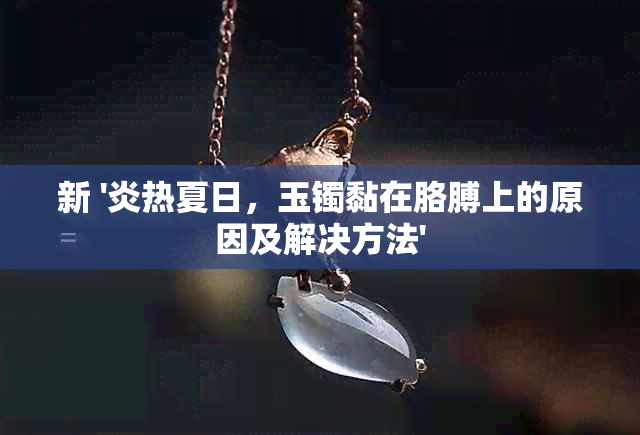 新 '炎热夏日，玉镯黏在胳膊上的原因及解决方法'